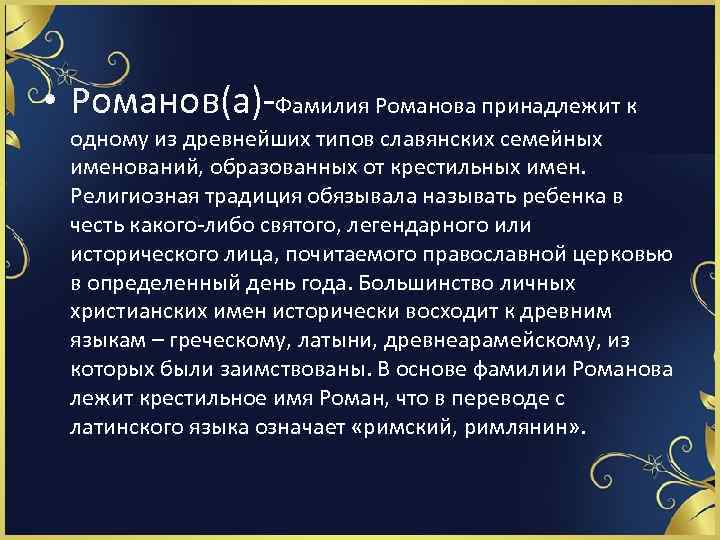 • Романов(а)-Фамилия Романова принадлежит к одному из древнейших типов славянских семейных именований, образованных от крестильных имен. Религиозная традиция обязывала называть ребенка в честь какого-либо святого, легендарного или исторического лица, почитаемого православной церковью в определенный день года. Большинство личных христианских имен исторически восходит к древним языкам – греческому, латыни, древнеарамейскому, из которых были заимствованы. В основе фамилии Романова лежит крестильное имя Роман, что в переводе с латинского языка означает «римский, римлянин».